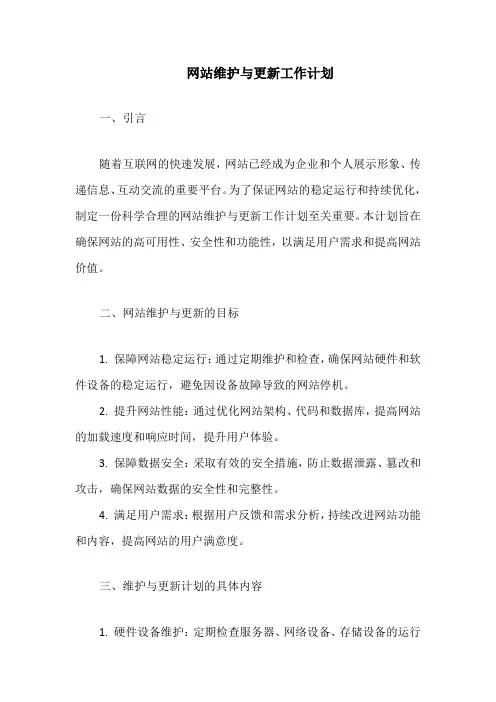 网站维护与更新工作计划

一、引言

随着互联网的快速发展，网站已经成为企业和个人展示形象、传递信息、互动交流的重要平台。为了保证网站的稳定运行和持续优化，制定一份科学合理的网站维护与更新工作计划至关重要。本计划旨在确保网站的高可用性、安全性和功能性，以满足用户需求和提高网站价值。

二、网站维护与更新的目标

1. 保障网站稳定运行：通过定期维护和检查，确保网站硬件和软件设备的稳定运行，避免因设备故障导致的网站停机。

2. 提升网站性能：通过优化网站架构、代码和数据库，提高网站的加载速度和响应时间，提升用户体验。

3. 保障数据安全：采取有效的安全措施，防止数据泄露、篡改和攻击，确保网站数据的安全性和完整性。

4. 满足用户需求：根据用户反馈和需求分析，持续改进网站功能和内容，提高网站的用户满意度。

三、维护与更新计划的具体内容

1. 硬件设备维护：定期检查服务器、网络设备、存储设备的运行